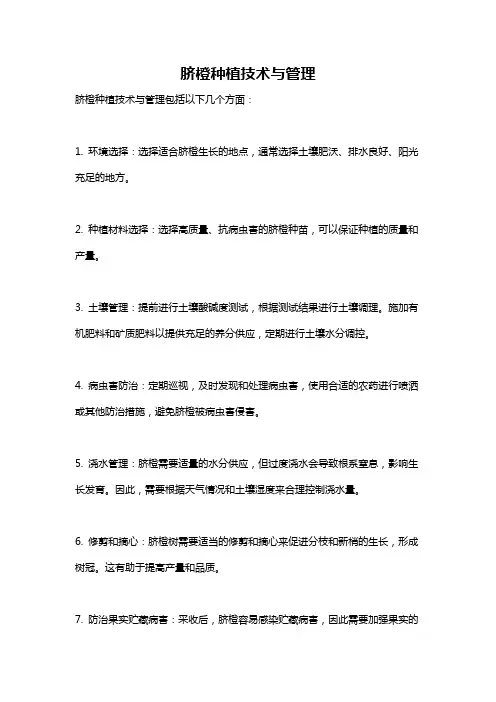 脐橙种植技术与管理

脐橙种植技术与管理包括以下几个方面：

1. 环境选择：选择适合脐橙生长的地点，通常选择土壤肥沃、排水良好、阳光充足的地方。

2. 种植材料选择：选择高质量、抗病虫害的脐橙种苗，可以保证种植的质量和产量。

3. 土壤管理：提前进行土壤酸碱度测试，根据测试结果进行土壤调理。施加有机肥料和矿质肥料以提供充足的养分供应，定期进行土壤水分调控。

4. 病虫害防治：定期巡视，及时发现和处理病虫害，使用合适的农药进行喷洒或其他防治措施，避免脐橙被病虫害侵害。

5. 浇水管理：脐橙需要适量的水分供应，但过度浇水会导致根系窒息，影响生长发育。因此，需要根据天气情况和土壤湿度来合理控制浇水量。

6. 修剪和摘心：脐橙树需要适当的修剪和摘心来促进分枝和新梢的生长，形成树冠。这有助于提高产量和品质。

7. 防治果实贮藏病害：采收后，脐橙容易感染贮藏病害，因此需要加强果实的